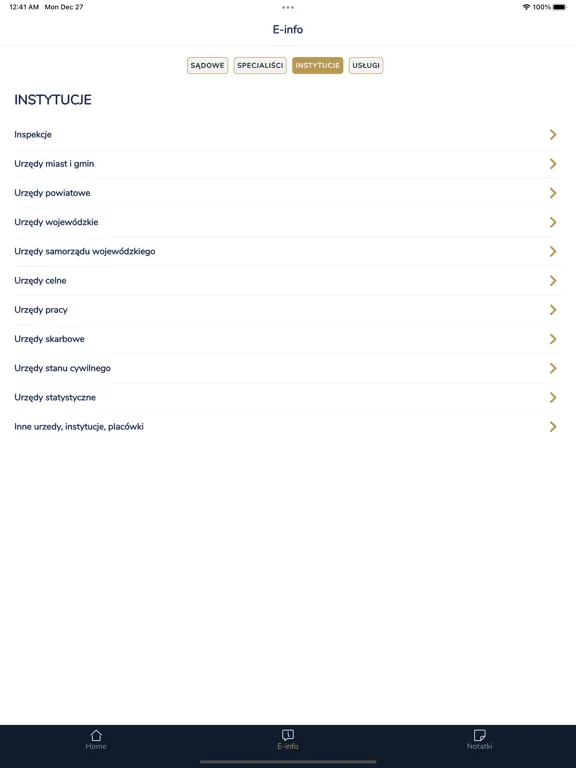 12:41 AM Mon Dec 27

100%

E-info

SĄDOWE SPECJALIŚCI INSTYTUCJE USŁUGI

INSTYTUCJE

Inspekcje

Urzędy miast i gmin

Urzędy powiatowe

Urzędy wojewódzkie

Urzędy samorządu wojewódzkiego

Urzędy celne

Urzędy pracy

Urzędy skarbowe

Urzędy stanu cywilnego

Urzędy statystyczne

Inne urzedy, instytucje, placówki

Home E-info Notatki